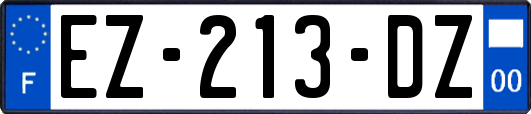 F

EZ-213-DZ

00